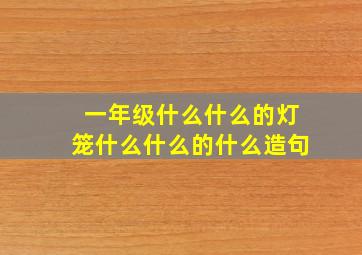 一年级什么什么的灯笼什么什么的什么造句